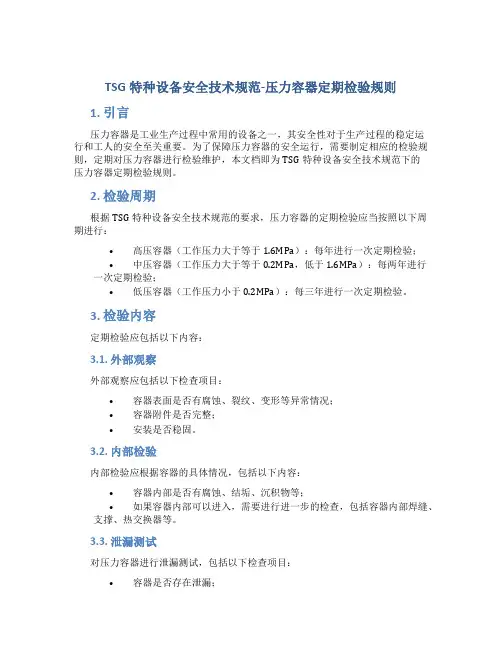 TSG 特种设备安全技术规范-压力容器定期检验规则

1. 引言

压力容器是工业生产过程中常用的设备之一，其安全性对于生产过程的稳定运行和工人的安全至关重要。为了保障压力容器的安全运行，需要制定相应的检验规则，定期对压力容器进行检验维护，本文档即为 TSG 特种设备安全技术规范下的压力容器定期检验规则。

2. 检验周期

根据 TSG 特种设备安全技术规范的要求，压力容器的定期检验应当按照以下周期进行：

• 高压容器（工作压力大于等于 1.6MPa）：每年进行一次定期检验；
• 中压容器（工作压力大于等于 0.2MPa，低于 1.6MPa）：每两年进行一次定期检验；
• 低压容器（工作压力小于 0.2MPa）：每三年进行一次定期检验。

3. 检验内容

定期检验应包括以下内容：

3.1. 外部观察

外部观察应包括以下检查项目：

• 容器表面是否有腐蚀、裂纹、变形等异常情况；
• 容器附件是否完整；
• 安装是否稳固。

3.2. 内部检验

内部检验应根据容器的具体情况，包括以下内容：

• 容器内部是否有腐蚀、结垢、沉积物等；
• 如果容器内部可以进入，需要进行进一步的检查，包括容器内部焊缝、支撑、热交换器等。

3.3. 泄漏测试

对压力容器进行泄漏测试，包括以下检查项目：

• 容器是否存在泄漏；